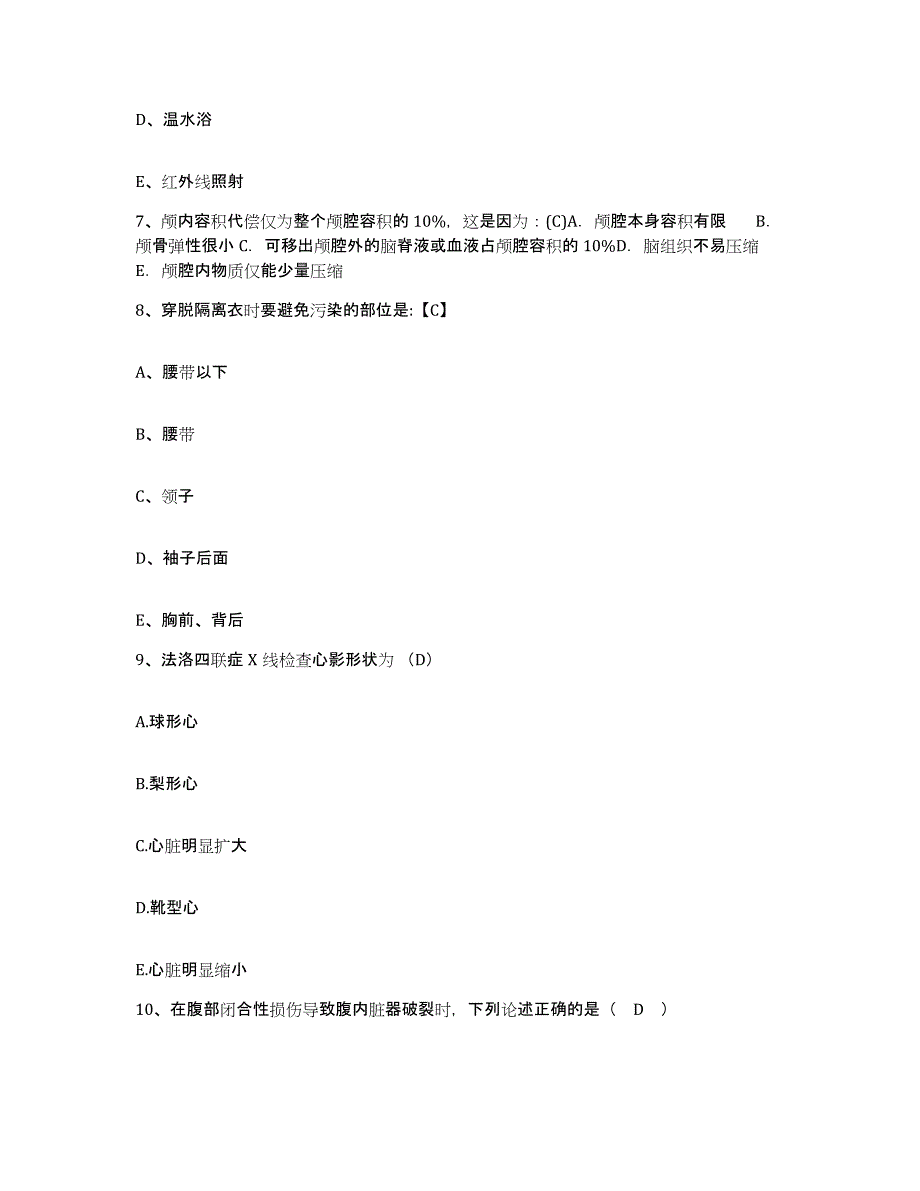 D、温水浴

E、红外线照射

7、颅内容积代偿仅为整个颅腔容积的 10%，这是因为：(C)A. 颅腔本身容积有限 B. 颅骨弹性很小 C. 可移出颅腔外的脑脊液或血液占颅腔容积的 10%D. 脑组织不易压缩 E. 颅腔内物质仅能少量压缩

8、穿脱隔离衣时要避免污染的部位是:【C】

A、腰带以下

B、腰带

C、领子

D、袖子后面

E、胸前、背后

9、法洛四联症 X 线检查心影形状为 (D)

A.球形心

B.梨形心

C.心脏明显扩大

D.靴型心

E.心脏明显缩小

10、在腹部闭合性损伤导致腹内脏器破裂时，下列论述正确的是（ D ）